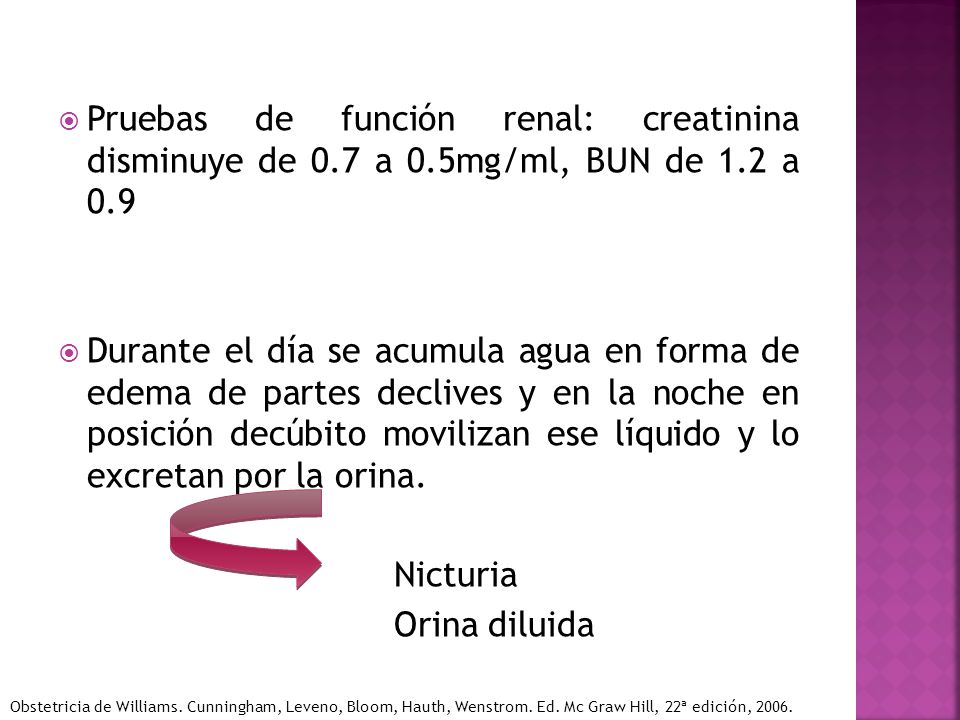 Pruebas de función renal: creatinina disminuye de 0.7 a 0.5mg/ml, BUN de 1.2 a 0.9

Durante el día se acumula agua en forma de edema de partes declives y en la noche en posición decúbito movilizan ese líquido y lo excretan por la orina.

Nicturia
Orina diluida

Obstetricia de Williams. Cunningham, Leveno, Bloom, Hauth, Wenstrom. Ed. Mc Graw Hill, 22ª edición, 2006.